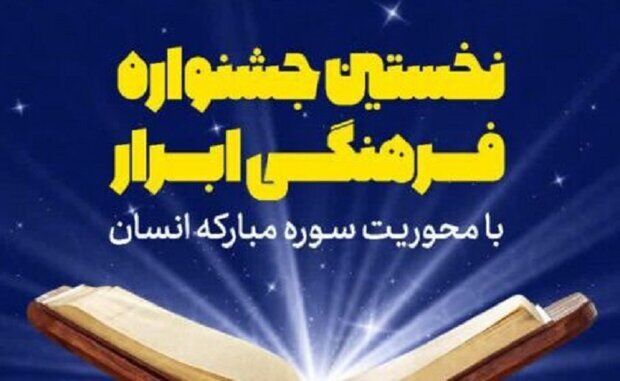 نخستین جشنواره
فرهنگی ابرار
با محوریت سوره مبارکه انسان